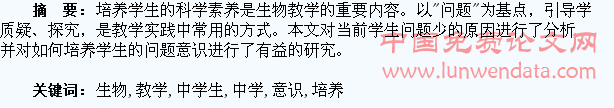 摘　要：培养学生的科学素养是生物教学的重要内容。以"问题"为基点，引导学质疑、探究，是教学实践中常用的方式。本文对当前学生问题少的原因进行了分析并对如何培养学生的问题意识进行了有益的研究。

中国免费论文网
www.lunwendata.com

关键词：生物, 教学, 中学生, 中学, 意识, 培养